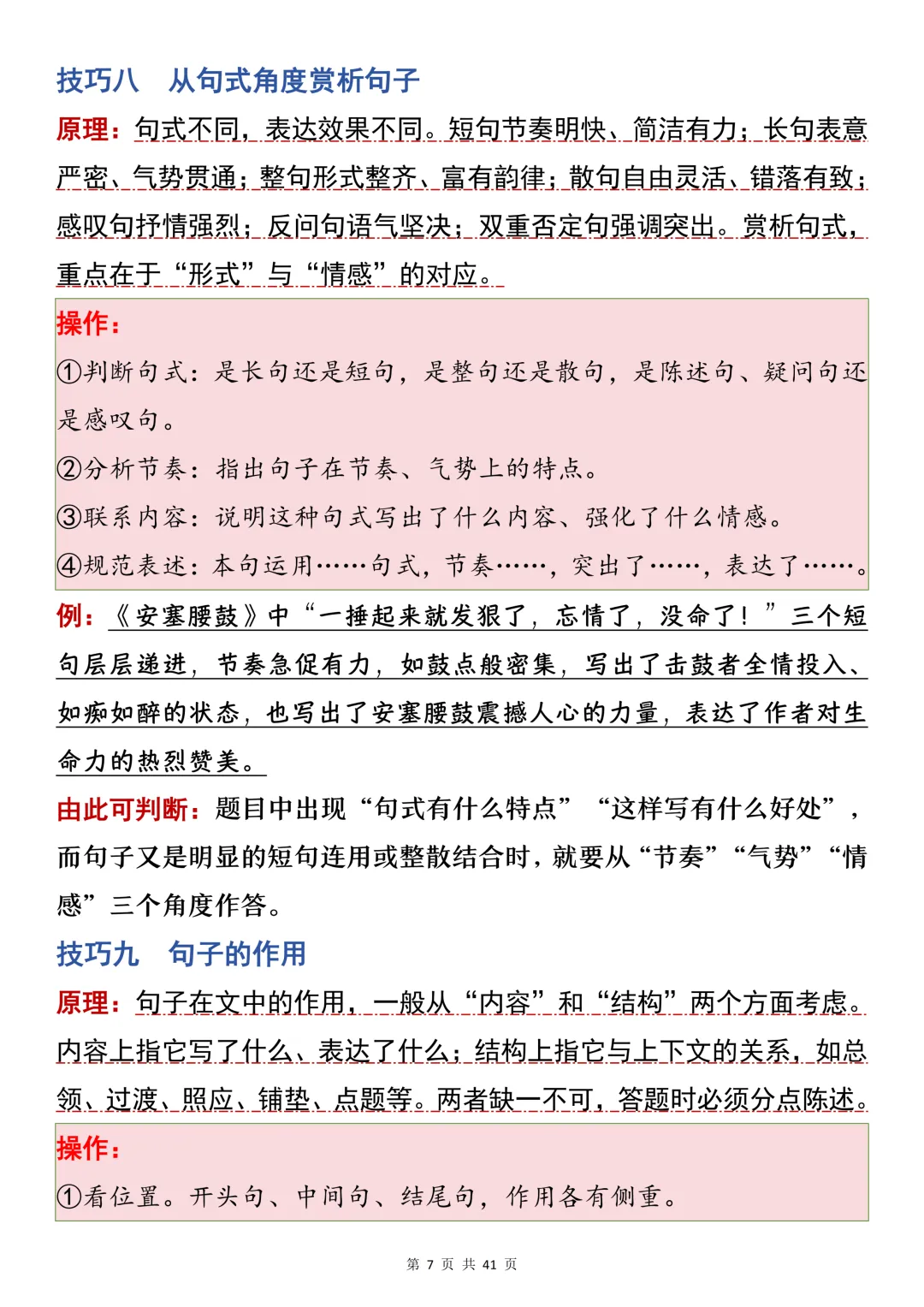 技巧八　从句式角度赏析句子

原理：句式不同，表达效果不同。短句节奏明快、简洁有力；长句表意严密、气势贯通；整句形式整齐、富有韵律；散句自由灵活、错落有致；感叹句抒情强烈；反问句语气坚决；双重否定句强调突出。赏析句式，重点在于“形式”与“情感”的对应。

操作：

①判断句式：是长句还是短句，是整句还是散句，是陈述句、疑问句还是感叹句。

②分析节奏：指出句子在节奏、气势上的特点。

③联系内容：说明这种句式写出了什么内容、强化了什么情感。

④规范表述：本句运用……句式，节奏……，突出了……，表达了……。

例：《安塞腰鼓》中“一捶起来就发狠了，忘情了，没命了！”三个短句层层递进，节奏急促有力，如鼓点般密集，写出了击鼓者全情投入、如痴如醉的状态，也写出了安塞腰鼓震撼人心的力量，表达了作者对生命力的热烈赞美。

由此可判断：题目中出现“句式有什么特点”“这样写有什么好处”，而句子又是明显的短句连用或整散结合时，就要从“节奏”“气势”“情感”三个角度作答。

技巧九　句子的作用

原理：句子在文中的作用，一般从“内容”和“结构”两个方面考虑。内容上指它写了什么、表达了什么；结构上指它与上下文的关系，如总领、过渡、照应、铺垫、点题等。两者缺一不可，答题时必须分点陈述。

操作：

①看位置。开头句、中间句、结尾句，作用各有侧重。

第7页 共41页